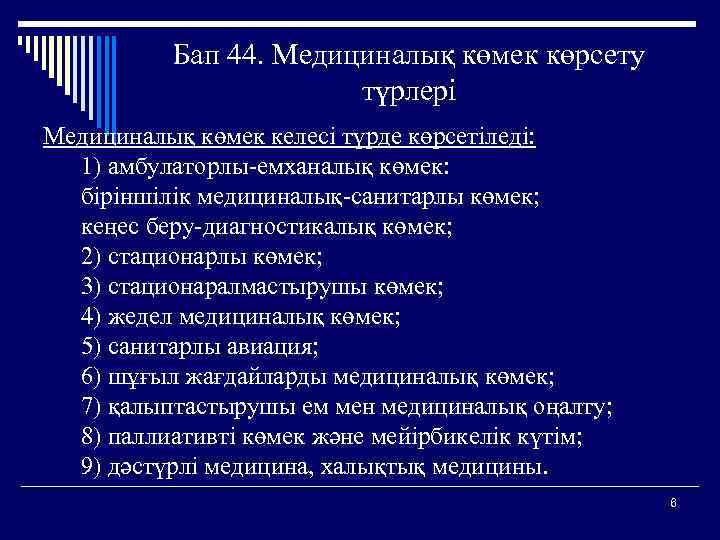 Бап 44. Медициналық көмек көрсету түрлері

Медициналық көмек келесі түрде көрсетіледі:
1) амбулаторлы-емханалық көмек:
біріншілік медициналық-санитарлы көмек;
кеңес беру-диагностикалық көмек;
2) стационарлы көмек;
3) стационаралмастырушы көмек;
4) жедел медициналық көмек;
5) санитарлы авиация;
6) шұғыл жағдайларды медициналық көмек;
7) қалыптастырушы ем мен медициналық оңалту;
8) паллиативті көмек және мейірбикелік күтім;
9) дәстүрлі медицина, халықтық медицины.

6